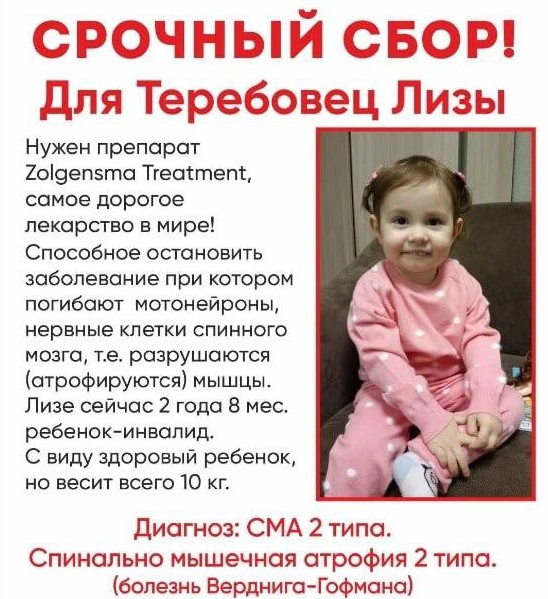 СРОЧНЫЙ СБОР!
Для Теребовец Лизы

Нужен препарат Zolgensma Treatment, самое дорогое лекарство в мире! Способное остановить заболевание при котором погибают мотонейроны, нервные клетки спинного мозга, т.е. разрушаются (атрофируются) мышцы. Лизе сейчас 2 года 8 мес. ребенок-инвалид. С виду здоровый ребенок, но весит всего 10 кг.

Диагноз: СМА 2 типа.
Спинально мышечная атрофия 2 типа.
(болезнь Верднига-Гофмана)